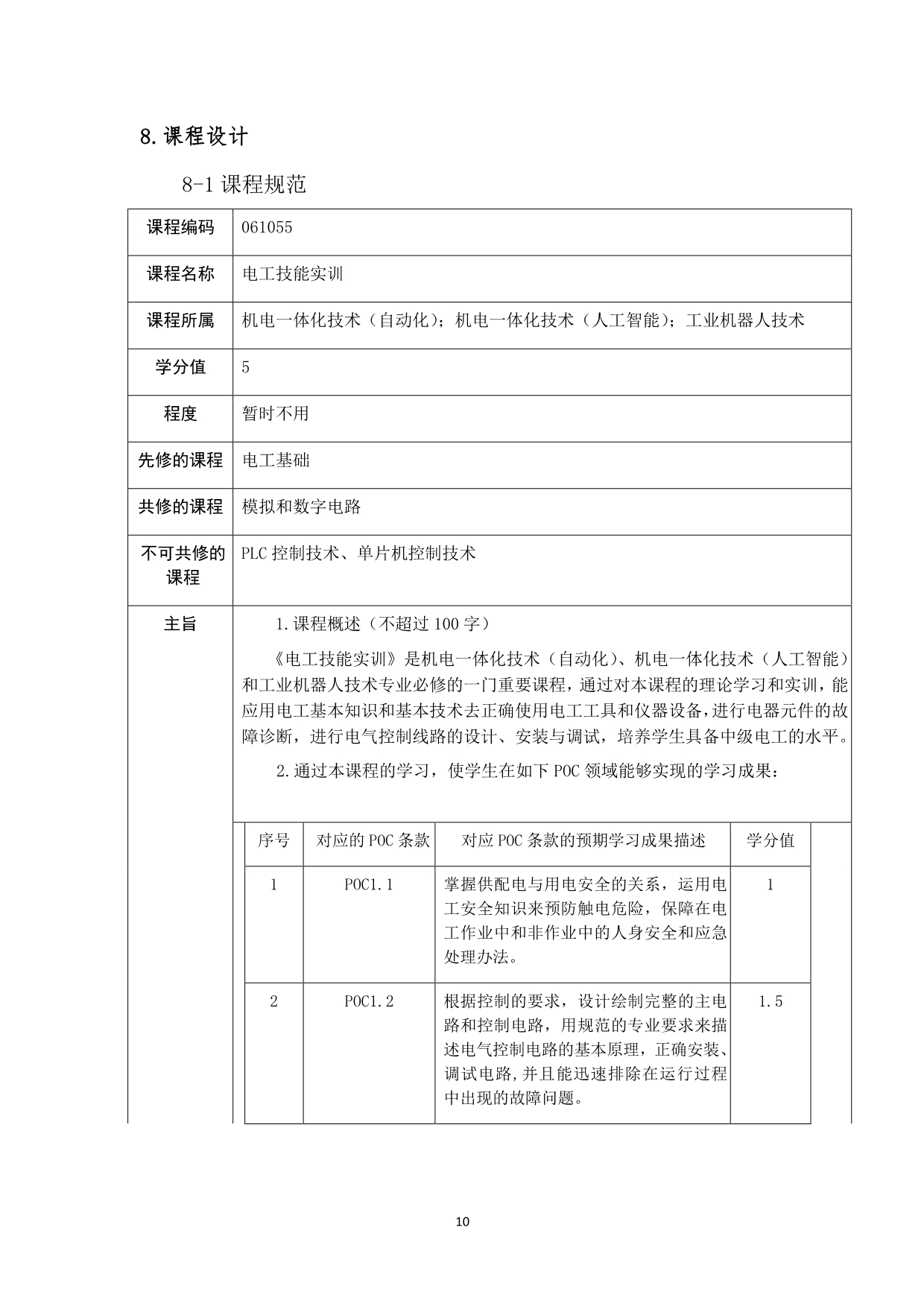 8. 课程设计

8-1 课程规范

| 课程编码 | 061055 |
|---|---|
| 课程名称 | 电工技能实训 |
| 课程所属 | 机电一体化技术（自动化）；机电一体化技术（人工智能）；工业机器人技术 |
| 学分值 | 5 |
| 程度 | 暂时不用 |
| 先修的课程 | 电工基础 |
| 共修的课程 | 模拟和数字电路 |
| 不可共修的课程 | PLC 控制技术、单片机控制技术 |
| 主旨 | 1. 课程概述（不超过 100 字） 《电工技能实训》是机电一体化技术（自动化）、机电一体化技术（人工智能）和工业机器人技术专业必修的一门重要课程，通过对本课程的理论学习和实训，能应用电工基本知识和基本技术去正确使用电工工具和仪器设备，进行电器元件的故障诊断，进行电气控制线路的设计、安装与调试，培养学生具备中级电工的水平。 2. 通过本课程的学习，使学生在如下 POC 领域能够实现的学习成果： |

| 序号 | 对应的 POC 条款 | 对应 POC 条款的预期学习成果描述 | 学分值 |
|---|---|---|---|
| 1 | POC1.1 | 掌握供配电与用电安全的关系，运用电工安全知识来预防触电危险，保障在电工作业中和非作业中的人身安全和应急处理办法。 | 1 |
| 2 | POC1.2 | 根据控制的要求，设计绘制完整的主电路和控制电路，用规范的专业要求来描述电气控制电路的基本原理，正确安装、调试电路,并且能迅速排除在运行过程中出现的故障问题。 | 1.5 |

10